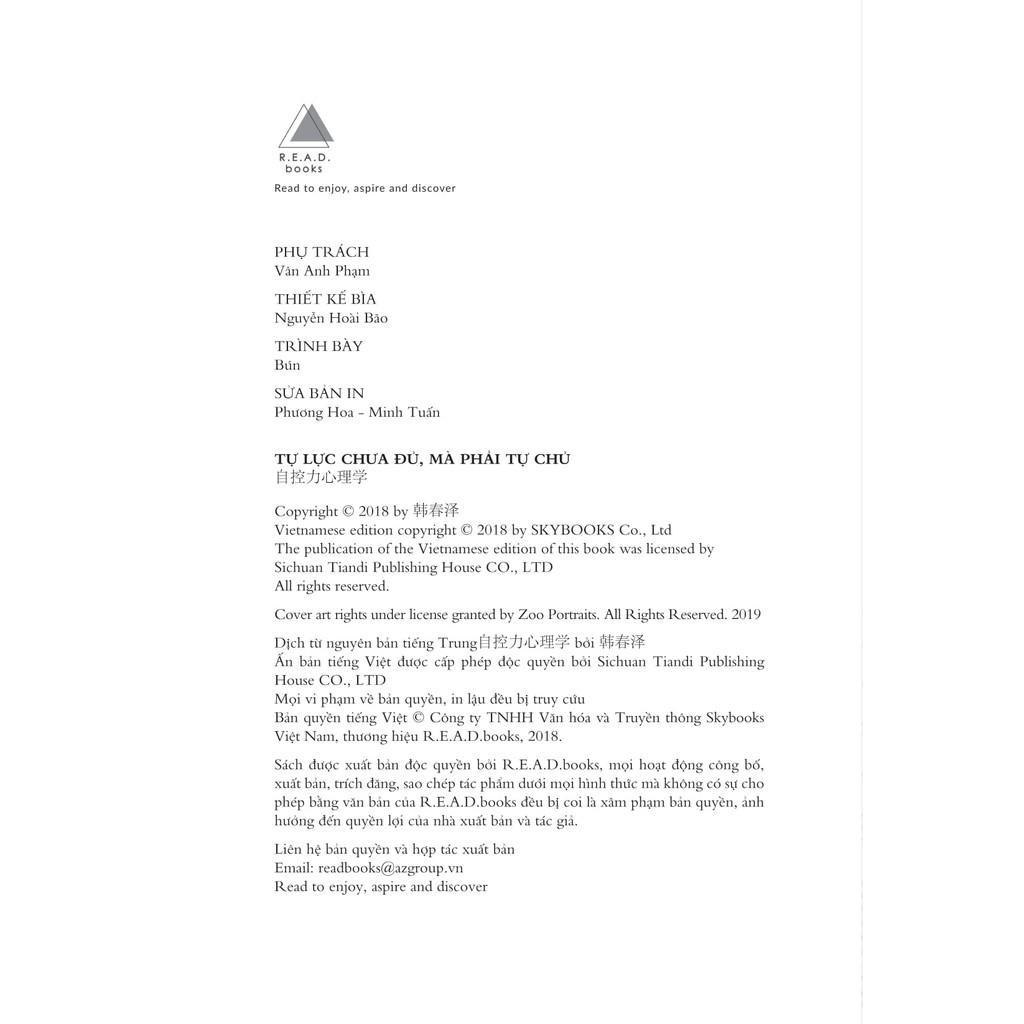 R.E.A.D.
books
Read to enjoy, aspire and discover

PHỤ TRÁCH
Vân Anh Phạm

THIẾT KẾ BÌA
Nguyễn Hoài Bão

TRÌNH BÀY
Bún

SỬA BẢN IN
Phương Hoa - Minh Tuấn

TỰ LỰC CHƯA ĐỦ, MÀ PHẢI TỰ CHỦ
自控力心理学

Copyright © 2018 by 韩春泽
Vietnamese edition copyright © 2018 by SKYBOOKS Co., Ltd
The publication of the Vietnamese edition of this book was licensed by Sichuan Tiandi Publishing House CO., LTD
All rights reserved.

Cover art rights under license granted by Zoo Portraits. All Rights Reserved. 2019

Dịch từ nguyên bản tiếng Trung自控力心理学 bởi 韩春泽
Ấn bản tiếng Việt được cấp phép độc quyền bởi Sichuan Tiandi Publishing House CO., LTD
Mọi vi phạm về bản quyền, in lậu đều bị truy cứu
Bản quyền tiếng Việt © Công ty TNHH Văn hóa và Truyền thông Skybooks Việt Nam, thương hiệu R.E.A.D.books, 2018.

Sách được xuất bản độc quyền bởi R.E.A.D.books, mọi hoạt động công bố, xuất bản, trích đăng, sao chép tác phẩm dưới mọi hình thức mà không có sự cho phép bằng văn bản của R.E.A.D.books đều bị coi là xâm phạm bản quyền, ảnh hưởng đến quyền lợi của nhà xuất bản và tác giả.

Liên hệ bản quyền và hợp tác xuất bản
Email: readbooks@azgroup.vn
Read to enjoy, aspire and discover